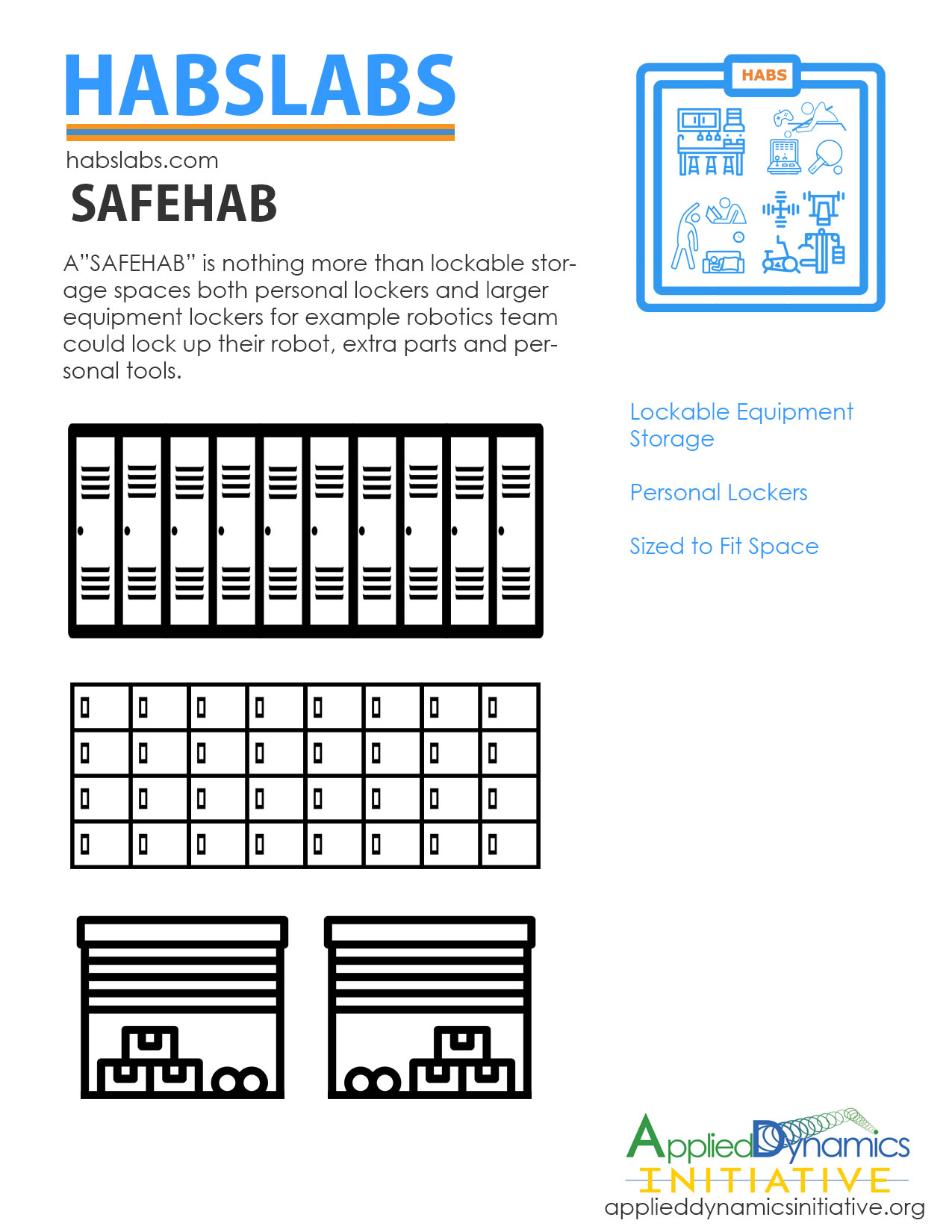 HABSLABS

habslabs.com

SAFEHAB

A"SAFEHAB" is nothing more than lockable storage spaces both personal lockers and larger equipment lockers for example robotics team could lock up their robot, extra parts and personal tools.

HABS

Lockable Equipment Storage

Personal Lockers

Sized to Fit Space

AppliedDynamics
INITIATIVE
applieddynamicsinitiative.org